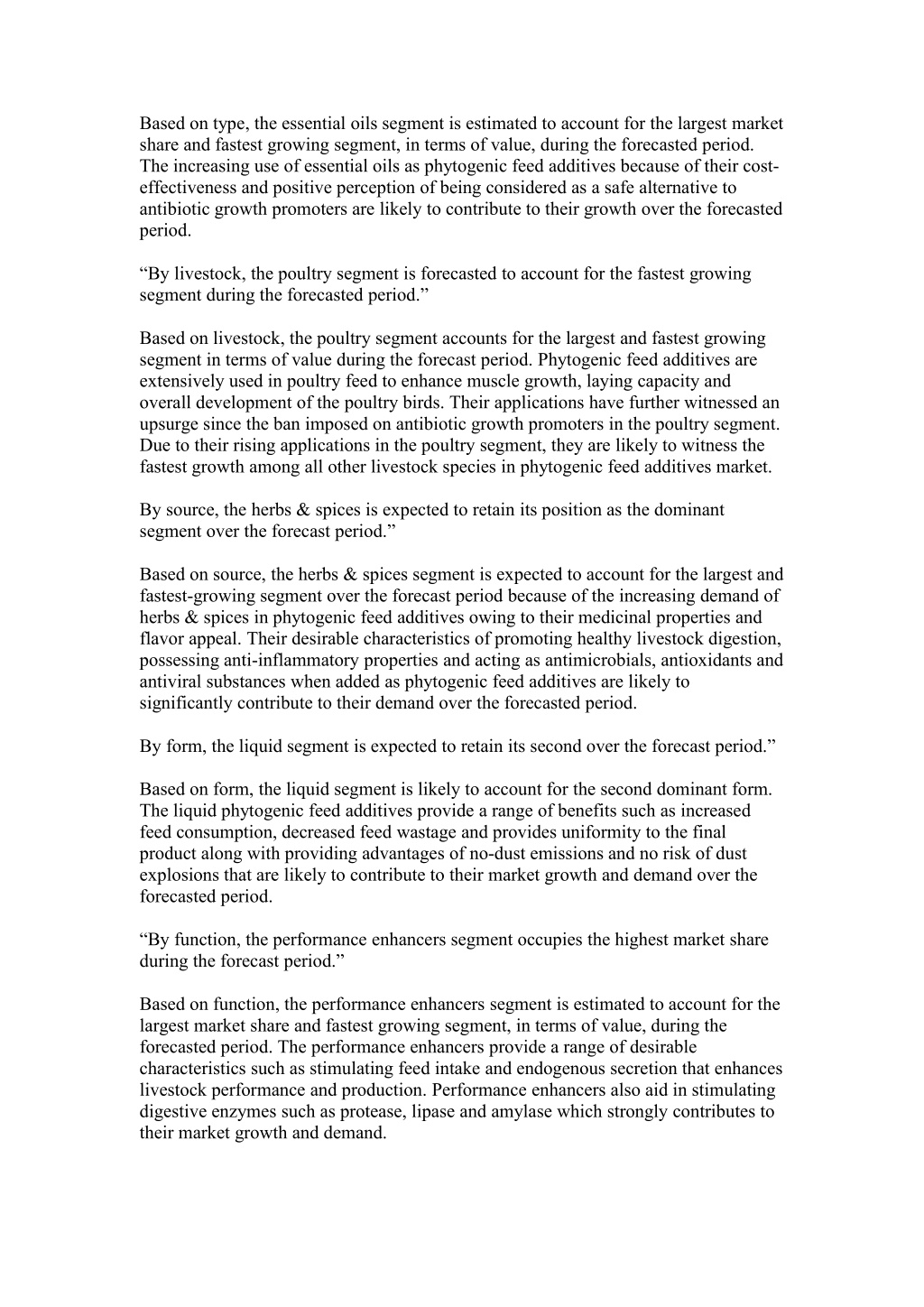 Based on type, the essential oils segment is estimated to account for the largest market share and fastest growing segment, in terms of value, during the forecasted period. The increasing use of essential oils as phytogenic feed additives because of their cost-effectiveness and positive perception of being considered as a safe alternative to antibiotic growth promoters are likely to contribute to their growth over the forecasted period.

“By livestock, the poultry segment is forecasted to account for the fastest growing segment during the forecasted period.”

Based on livestock, the poultry segment accounts for the largest and fastest growing segment in terms of value during the forecast period. Phytogenic feed additives are extensively used in poultry feed to enhance muscle growth, laying capacity and overall development of the poultry birds. Their applications have further witnessed an upsurge since the ban imposed on antibiotic growth promoters in the poultry segment. Due to their rising applications in the poultry segment, they are likely to witness the fastest growth among all other livestock species in phytogenic feed additives market.

By source, the herbs & spices is expected to retain its position as the dominant segment over the forecast period.”

Based on source, the herbs & spices segment is expected to account for the largest and fastest-growing segment over the forecast period because of the increasing demand of herbs & spices in phytogenic feed additives owing to their medicinal properties and flavor appeal. Their desirable characteristics of promoting healthy livestock digestion, possessing anti-inflammatory properties and acting as antimicrobials, antioxidants and antiviral substances when added as phytogenic feed additives are likely to significantly contribute to their demand over the forecasted period.

By form, the liquid segment is expected to retain its second over the forecast period.”

Based on form, the liquid segment is likely to account for the second dominant form. The liquid phytogenic feed additives provide a range of benefits such as increased feed consumption, decreased feed wastage and provides uniformity to the final product along with providing advantages of no-dust emissions and no risk of dust explosions that are likely to contribute to their market growth and demand over the forecasted period.

“By function, the performance enhancers segment occupies the highest market share during the forecast period.”

Based on function, the performance enhancers segment is estimated to account for the largest market share and fastest growing segment, in terms of value, during the forecasted period. The performance enhancers provide a range of desirable characteristics such as stimulating feed intake and endogenous secretion that enhances livestock performance and production. Performance enhancers also aid in stimulating digestive enzymes such as protease, lipase and amylase which strongly contributes to their market growth and demand.